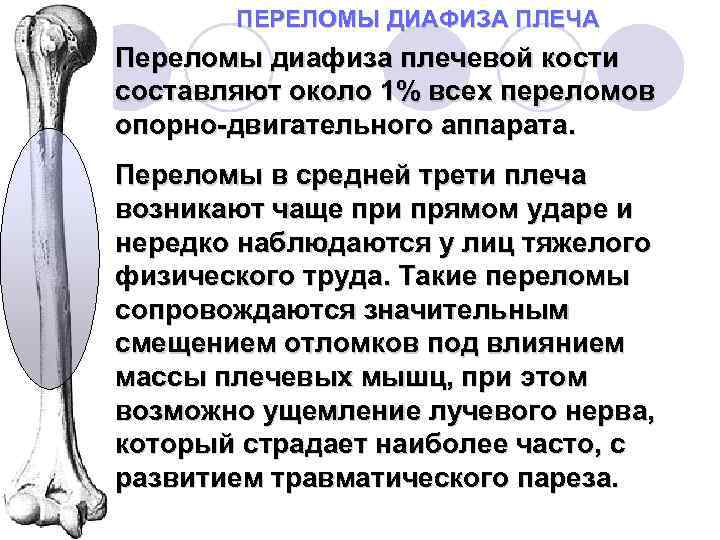 ПЕРЕЛОМЫ ДИАФИЗА ПЛЕЧА

Переломы диафиза плечевой кости составляют около 1% всех переломов опорно-двигательного аппарата.

Переломы в средней трети плеча возникают чаще при прямом ударе и нередко наблюдаются у лиц тяжелого физического труда. Такие переломы сопровождаются значительным смещением отломков под влиянием массы плечевых мышц, при этом возможно ущемление лучевого нерва, который страдает наиболее часто, с развитием травматического пареза.